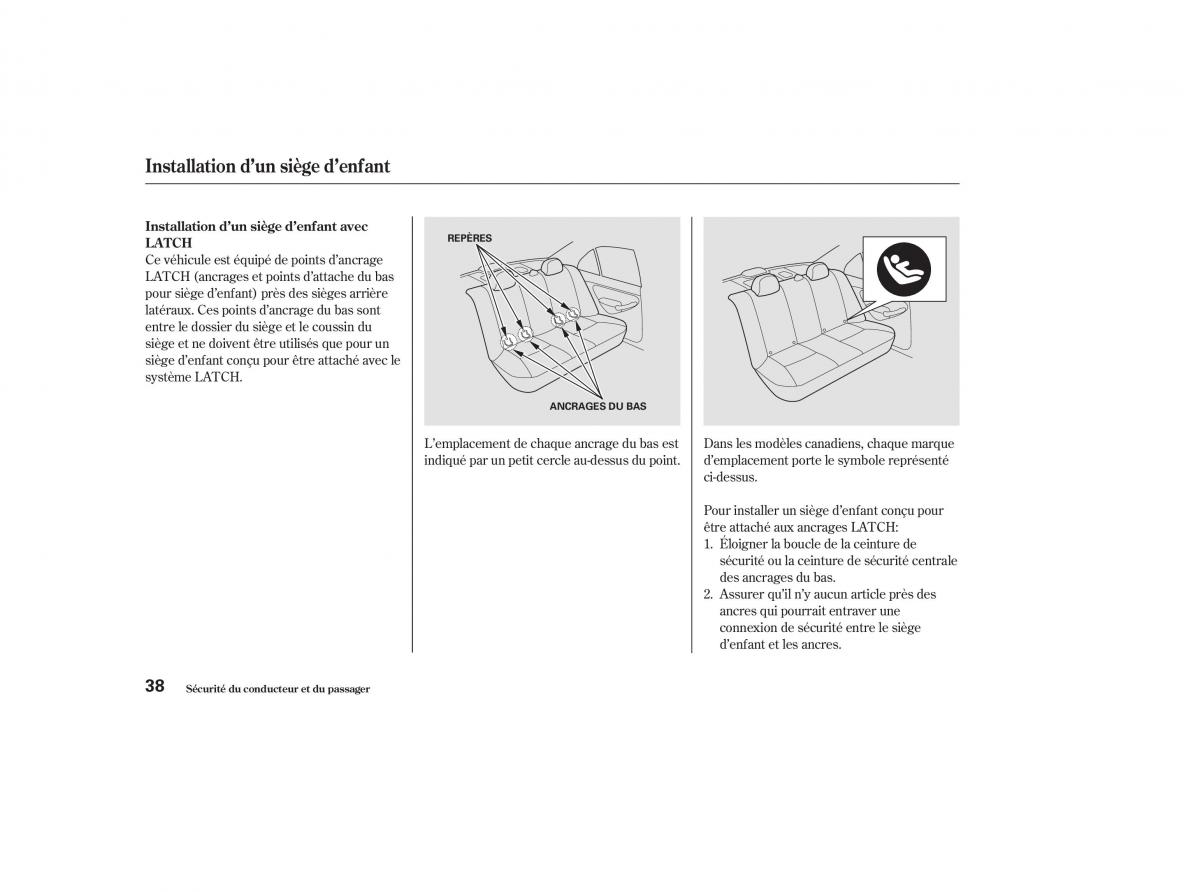 Installation d'un siège d'enfant

Installation d'un siège d'enfant avec LATCH
Ce véhicule est équipé de points d'ancrage LATCH (ancrages et points d'attache du bas pour siège d'enfant) près des sièges arrière latéraux. Ces points d'ancrage du bas sont entre le dossier du siège et le coussin du siège et ne doivent être utilisés que pour un siège d'enfant conçu pour être attaché avec le système LATCH.

REPÈRES

ANCRAGES DU BAS

L'emplacement de chaque ancrage du bas est indiqué par un petit cercle au-dessus du point.

Dans les modèles canadiens, chaque marque d'emplacement porte le symbole représenté ci-dessus.

Pour installer un siège d'enfant conçu pour être attaché aux ancrages LATCH:
1. Éloigner la boucle de la ceinture de sécurité ou la ceinture de sécurité centrale des ancrages du bas.
2. Assurer qu'il n'y aucun article près des ancres qui pourrait entraver une connexion de sécurité entre le siège d'enfant et les ancres.

38 Sécurité du conducteur et du passager